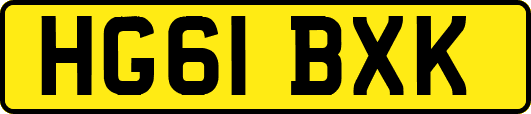 HG61 BXK